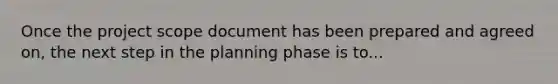 Once the project scope document has been prepared and agreed on, the next step in the planning phase is to...